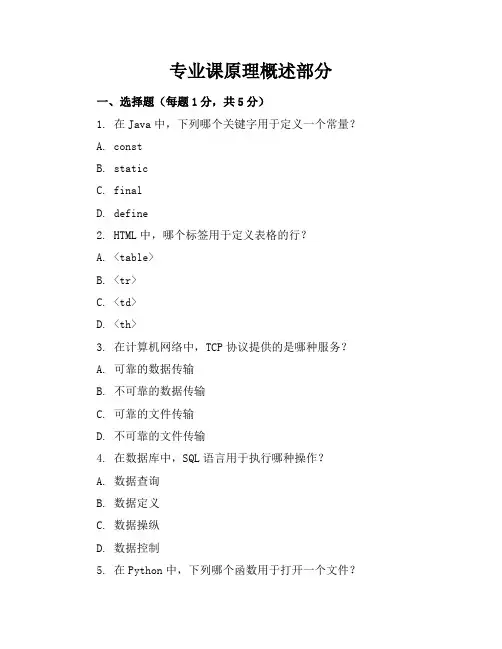 专业课原理概述部分

一、选择题（每题1分，共5分）

1. 在Java中，下列哪个关键字用于定义一个常量？

A. const

B. static

C. final

D. define

2. HTML中，哪个标签用于定义表格的行？

A. 〈table〉

B. 〈tr〉

C. 〈td〉

D. 〈th〉

3. 在计算机网络中，TCP协议提供的是哪种服务？

A. 可靠的数据传输

B. 不可靠的数据传输

C. 可靠的文件传输

D. 不可靠的文件传输

4. 在数据库中，SQL语言用于执行哪种操作？

A. 数据查询

B. 数据定义

C. 数据操纵

D. 数据控制

5. 在Python中，下列哪个函数用于打开一个文件？